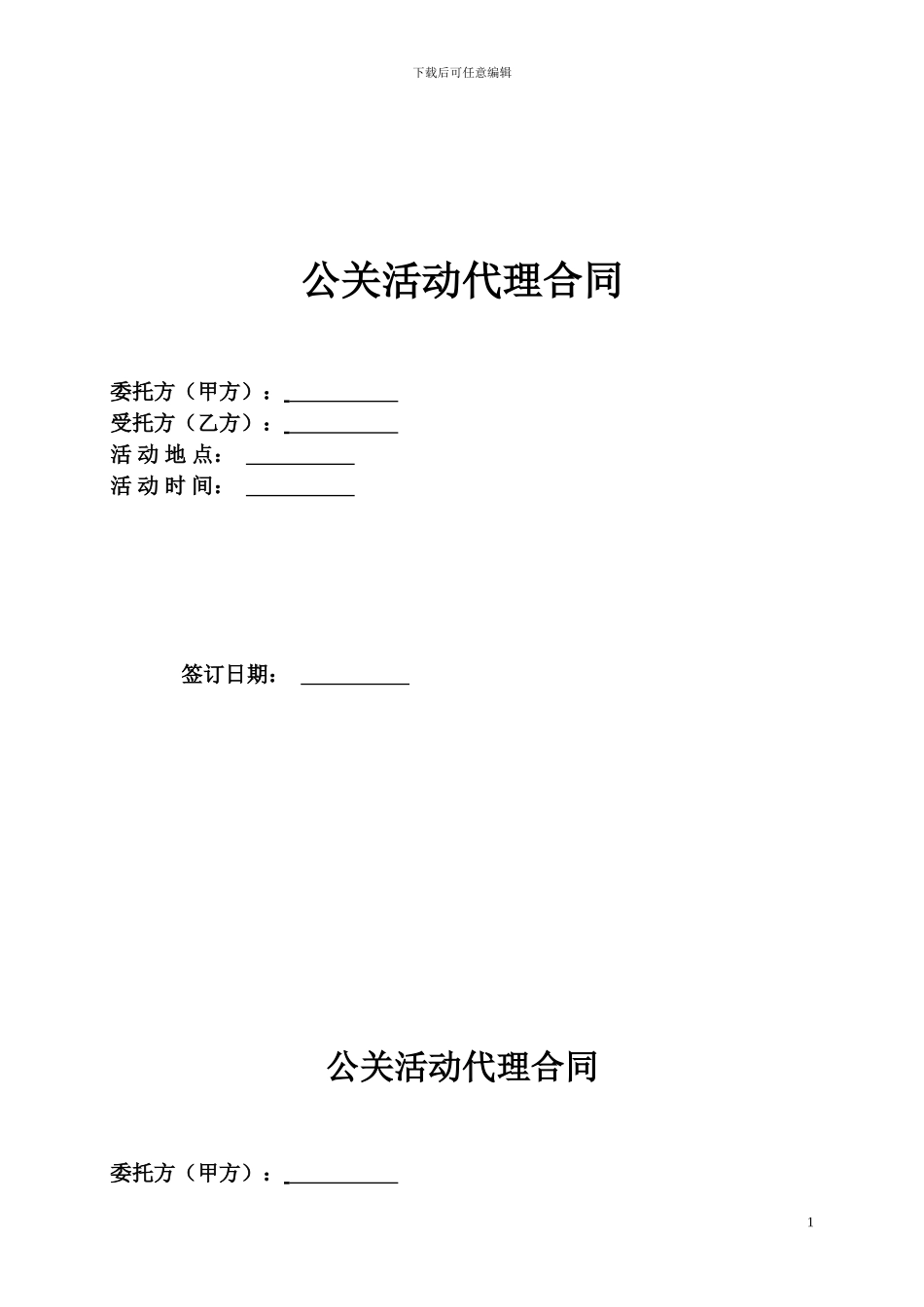 下载后可任意编辑

公关活动代理合同

委托方（甲方）：___________
受托方（乙方）：___________
活 动 地 点： ___________
活 动 时 间： ___________

签订日期： ___________

公关活动代理合同

委托方（甲方）：___________

1